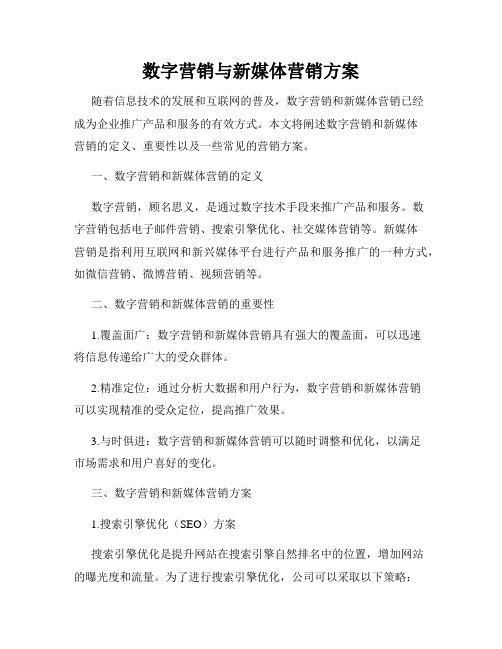 数字营销与新媒体营销方案

随着信息技术的发展和互联网的普及，数字营销和新媒体营销已经成为企业推广产品和服务的有效方式。本文将阐述数字营销和新媒体营销的定义、重要性以及一些常见的营销方案。

一、数字营销和新媒体营销的定义

数字营销，顾名思义，是通过数字技术手段来推广产品和服务。数字营销包括电子邮件营销、搜索引擎优化、社交媒体营销等。新媒体营销是指利用互联网和新兴媒体平台进行产品和服务推广的一种方式，如微信营销、微博营销、视频营销等。

二、数字营销和新媒体营销的重要性

1.覆盖面广：数字营销和新媒体营销具有强大的覆盖面，可以迅速将信息传递给广大的受众群体。

2.精准定位：通过分析大数据和用户行为，数字营销和新媒体营销可以实现精准的受众定位，提高推广效果。

3.与时俱进：数字营销和新媒体营销可以随时调整和优化，以满足市场需求和用户喜好的变化。

三、数字营销和新媒体营销方案

1.搜索引擎优化（SEO）方案

搜索引擎优化是提升网站在搜索引擎自然排名中的位置，增加网站的曝光度和流量。为了进行搜索引擎优化，公司可以采取以下策略：